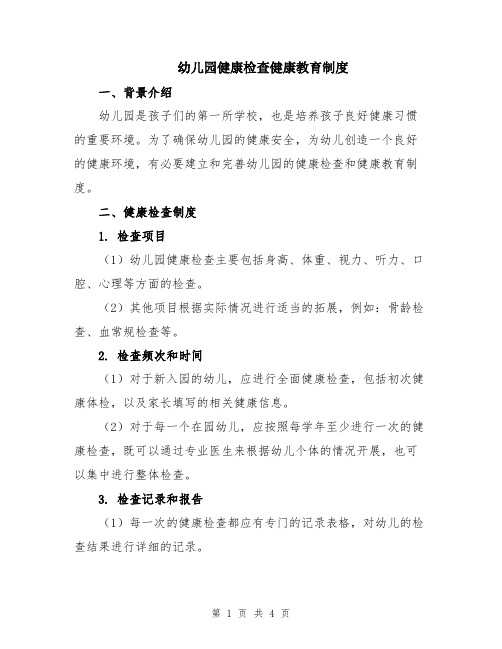 幼儿园健康检查健康教育制度

一、背景介绍

幼儿园是孩子们的第一所学校，也是培养孩子良好健康习惯的重要环境。为了确保幼儿园的健康安全，为幼儿创造一个良好的健康环境，有必要建立和完善幼儿园的健康检查和健康教育制度。

二、健康检查制度

1. 检查项目

（1）幼儿园健康检查主要包括身高、体重、视力、听力、口腔、心理等方面的检查。

（2）其他项目根据实际情况进行适当的拓展，例如：骨龄检查、血常规检查等。

2. 检查频次和时间

（1）对于新入园的幼儿，应进行全面健康检查，包括初次健康体检，以及家长填写的相关健康信息。

（2）对于每一个在园幼儿，应按照每学年至少进行一次的健康检查，既可以通过专业医生来根据幼儿个体的情况开展，也可以集中进行整体检查。

3. 检查记录和报告

（1）每一次的健康检查都应有专门的记录表格，对幼儿的检查结果进行详细的记录。

第 1 页 共 4 页